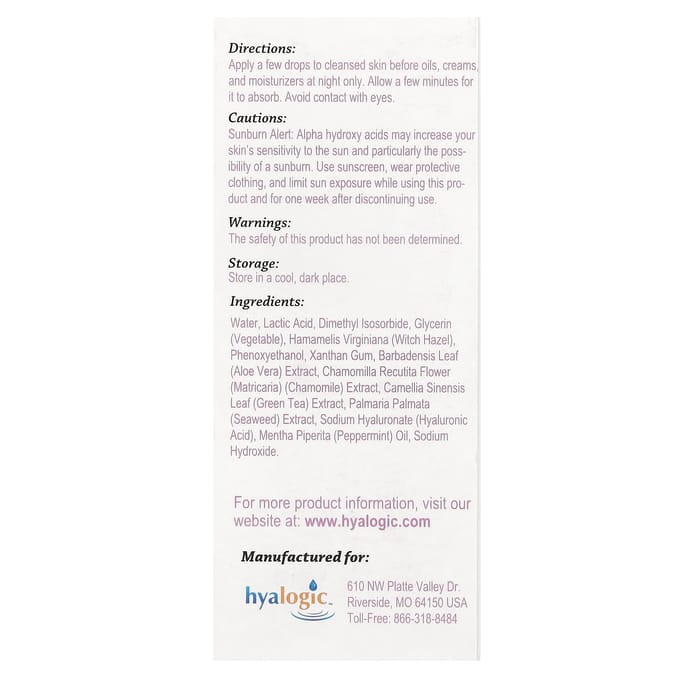 Directions:
Apply a few drops to cleansed skin before oils, creams, and moisturizers at night only. Allow a few minutes for it to absorb. Avoid contact with eyes.

Cautions:
Sunburn Alert: Alpha hydroxy acids may increase your skin's sensitivity to the sun and particularly the possibility of a sunburn. Use sunscreen, wear protective clothing, and limit sun exposure while using this product and for one week after discontinuing use.

Warnings:
The safety of this product has not been determined.

Storage:
Store in a cool, dark place.

Ingredients:
Water, Lactic Acid, Dimethyl Isosorbide, Glycerin (Vegetable), Hamamelis Virginiana (Witch Hazel), Phenoxyethanol, Xanthan Gum, Barbadensis Leaf (Aloe Vera) Extract, Chamomilla Recutita Flower (Matricaria) (Chamomile) Extract, Camellia Sinensis Leaf (Green Tea) Extract, Palmaria Palmata (Seaweed) Extract, Sodium Hyaluronate (Hyaluronic Acid), Mentha Piperita (Peppermint) Oil, Sodium Hydroxide.

For more product information, visit our website at: www.hyalogic.com

Manufactured for:

hyalogic.

610 NW Platte Valley Dr.
Riverside, MO 64150 USA
Toll-Free: 866-318-8484